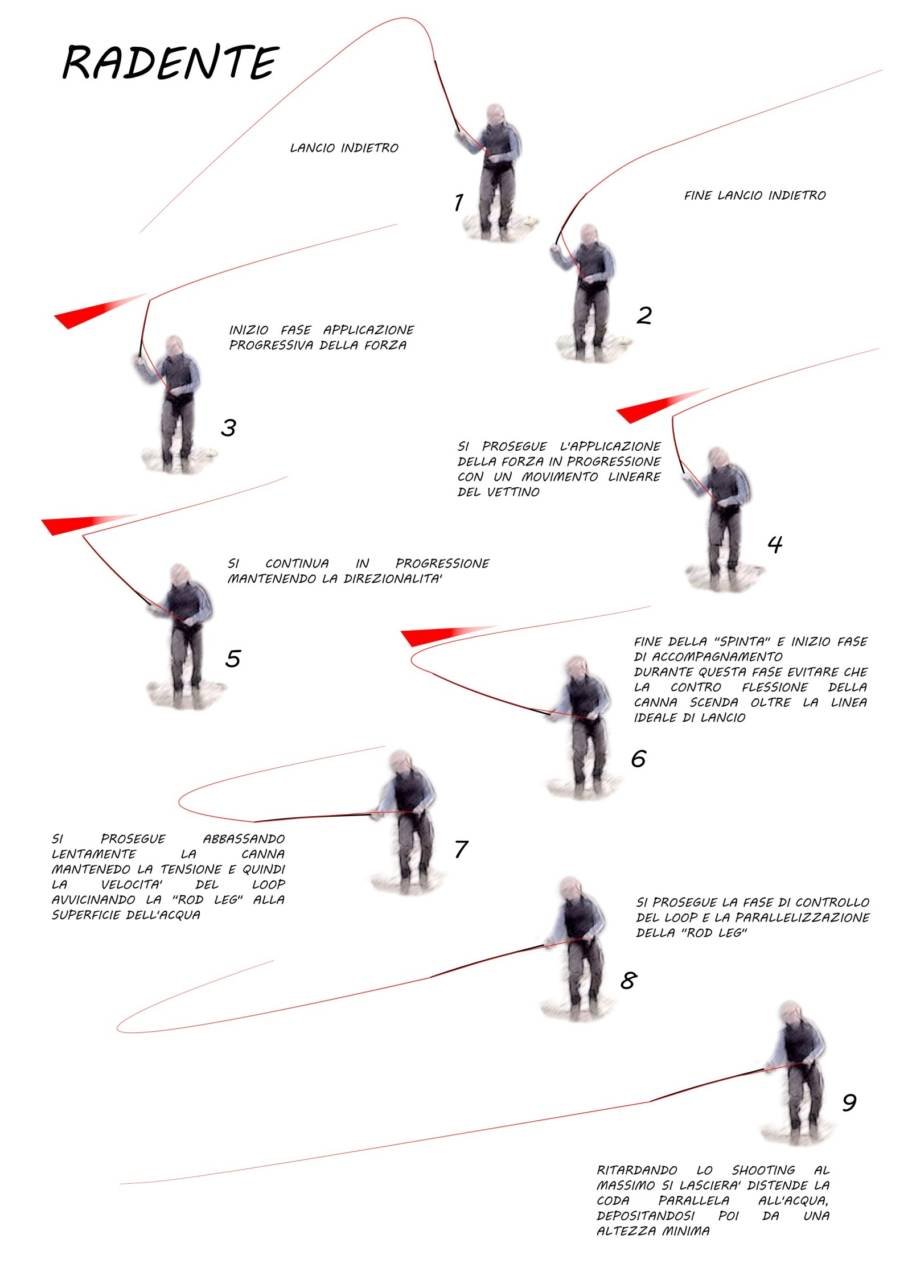 RADENTE

LANCIO INDIETRO

1

FINE LANCIO INDIETRO

2

INIZIO FASE APPLICAZIONE PROGRESSIVA DELLA FORZA

3

SI PROSEGUE L'APPLICAZIONE DELLA FORZA IN PROGRESSIONE CON UN MOVIMENTO LINEARE DEL VETTINO

4

SI CONTINUA IN PROGRESSIONE MANTENENDO LA DIREZIONALITA'

5

FINE DELLA "SPINTA" E INIZIO FASE DI ACCOMPAGNAMENTO
DURANTE QUESTA FASE EVITARE CHE LA CONTRO FLESSIONE DELLA CANNA SCENDA OLTRE LA LINEA IDEALE DI LANCIO

6

SI PROSEGUE ABBASSANDO LENTAMENTE LA CANNA MANTENEDO LA TENSIONE E QUINDI LA VELOCITA' DEL LOOP AVVICINANDO LA "ROD LEG" ALLA SUPERFICIE DELL'ACQUA

7

SI PROSEGUE LA FASE DI CONTROLLO DEL LOOP E LA PARALLELIZZAZIONE DELLA "ROD LEG"

8

9

RITARDANDO LO SHOOTING AL MASSIMO SI LASCIERA' DISTENDE LA CODA PARALLELA ALL'ACQUA, DEPOSITANDOSI POI DA UNA ALTEZZA MINIMA